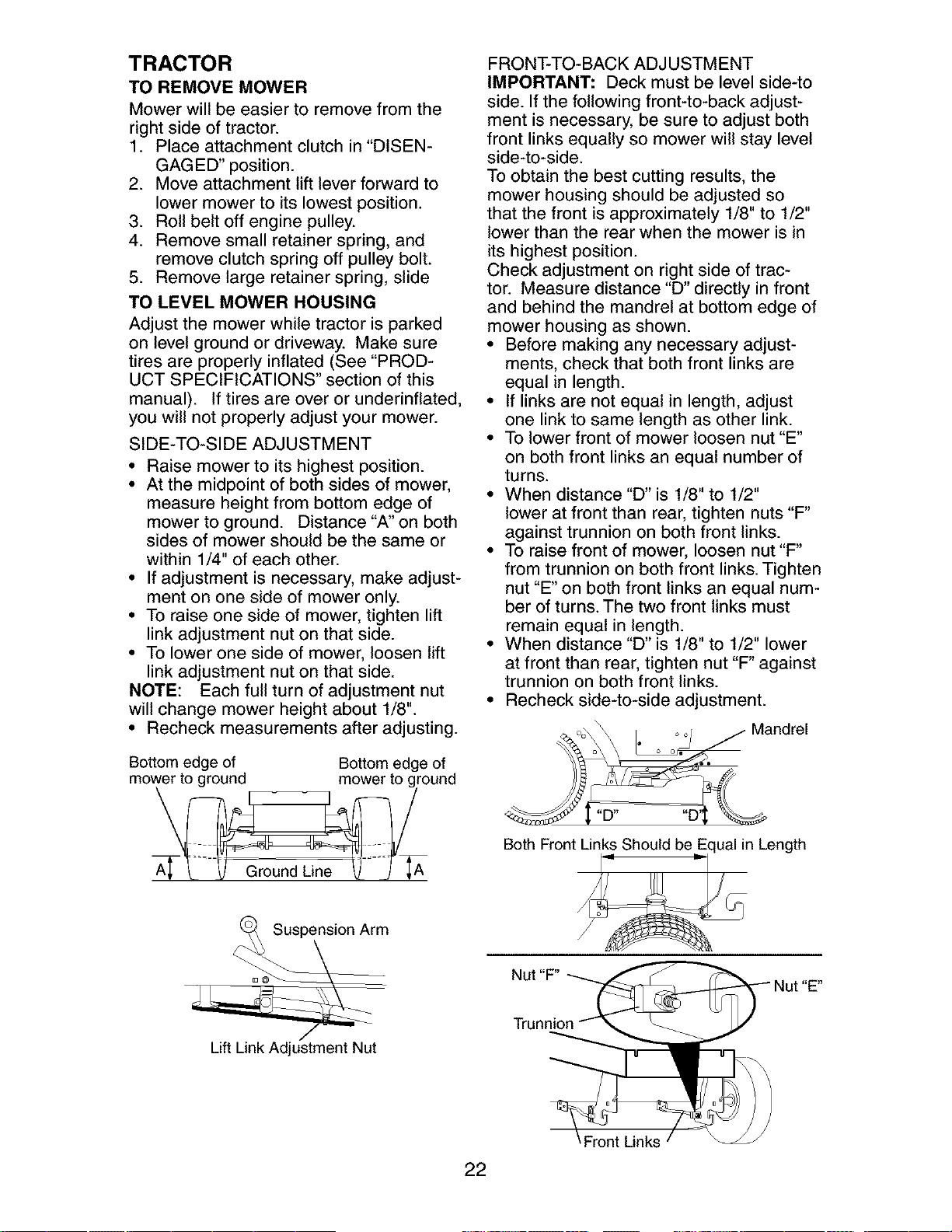 TRACTOR

TO REMOVE MOWER

Mower will be easier to remove from the right side of tractor.

1. Place attachment clutch in "DISENGAGED" position.
2. Move attachment lift lever forward to lower mower to its lowest position.
3. Roll belt off engine pulley.
4. Remove small retainer spring, and remove clutch spring off pulley bolt.
5. Remove large retainer spring, slide

TO LEVEL MOWER HOUSING

Adjust the mower while tractor is parked on level ground or driveway. Make sure tires are properly inflated (See "PRODUCT SPECIFICATIONS" section of this manual). If tires are over or underinflated, you will not properly adjust your mower.

SIDE-TO-SIDE ADJUSTMENT

• Raise mower to its highest position.
• At the midpoint of both sides of mower, measure height from bottom edge of mower to ground. Distance "A" on both sides of mower should be the same or within 1/4" of each other.
• If adjustment is necessary, make adjustment on one side of mower only.
• To raise one side of mower, tighten lift link adjustment nut on that side.
• To lower one side of mower, loosen lift link adjustment nut on that side.

NOTE: Each full turn of adjustment nut will change mower height about 1/8".

• Recheck measurements after adjusting.

Bottom edge of mower to ground

Bottom edge of mower to ground

A

Ground Line

A

Suspension Arm

Lift Link Adjustment Nut

FRONT-TO-BACK ADJUSTMENT

IMPORTANT: Deck must be level side-to side. If the following front-to-back adjustment is necessary, be sure to adjust both front links equally so mower will stay level side-to-side.

To obtain the best cutting results, the mower housing should be adjusted so that the front is approximately 1/8" to 1/2" lower than the rear when the mower is in its highest position.

Check adjustment on right side of tractor. Measure distance "D" directly in front and behind the mandrel at bottom edge of mower housing as shown.

• Before making any necessary adjustments, check that both front links are equal in length.
• If links are not equal in length, adjust one link to same length as other link.
• To lower front of mower loosen nut "E" on both front links an equal number of turns.
• When distance "D" is 1/8" to 1/2" lower at front than rear, tighten nuts "F" against trunnion on both front links.
• To raise front of mower, loosen nut "F" from trunnion on both front links. Tighten nut "E" on both front links an equal number of turns. The two front links must remain equal in length.
• When distance "D" is 1/8" to 1/2" lower at front than rear, tighten nut "F" against trunnion on both front links.
• Recheck side-to-side adjustment.

Mandrel

"D"

"D"

Both Front Links Should be Equal in Length

Nut "F"

Nut "E"

Trunnion

Front Links

22